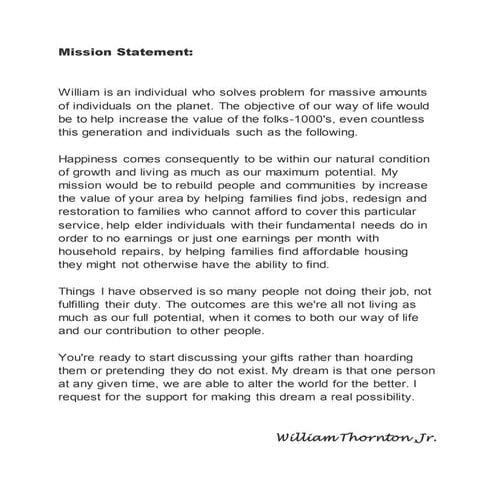 Mission Statement:

William is an individual who solves problem for massive amounts of individuals on the planet. The objective of our way of life would be to help increase the value of the folks-1000's, even countless this generation and individuals such as the following.

Happiness comes consequently to be within our natural condition of growth and living as much as our maximum potential. My mission would be to rebuild people and communities by increase the value of your area by helping families find jobs, redesign and restoration to families who cannot afford to cover this particular service, help elder individuals with their fundamental needs do in order to no earnings or just one earnings per month with household repairs, by helping families find affordable housing they might not otherwise have the ability to find.

Things I have observed is so many people not doing their job, not fulfilling their duty. The outcomes are this we're all not living as much as our full potential, when it comes to both our way of life and our contribution to other people.

You're ready to start discussing your gifts rather than hoarding them or pretending they do not exist. My dream is that one person at any given time, we are able to alter the world for the better. I request for the support for making this dream a real possibility.

William Thornton Jr.